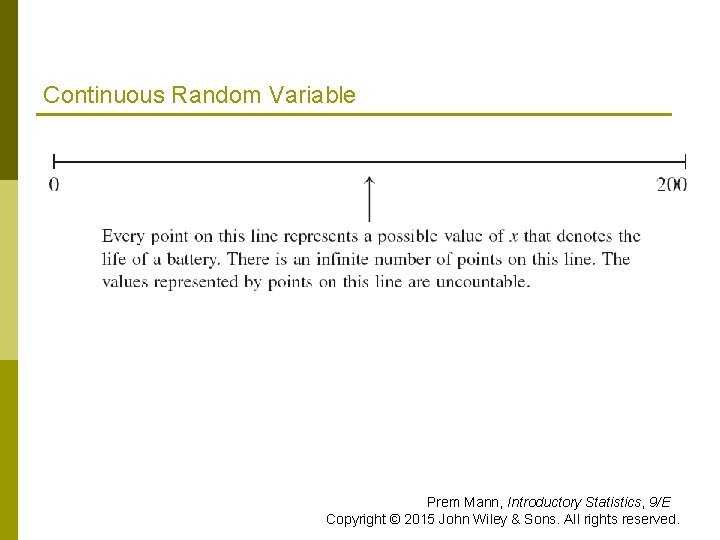 Continuous Random Variable

0

200

Every point on this line represents a possible value of $x$ that denotes the life of a battery. There is an infinite number of points on this line. The values represented by points on this line are uncountable.

Prem Mann, Introductory Statistics, 9/E
Copyright © 2015 John Wiley & Sons. All rights reserved.